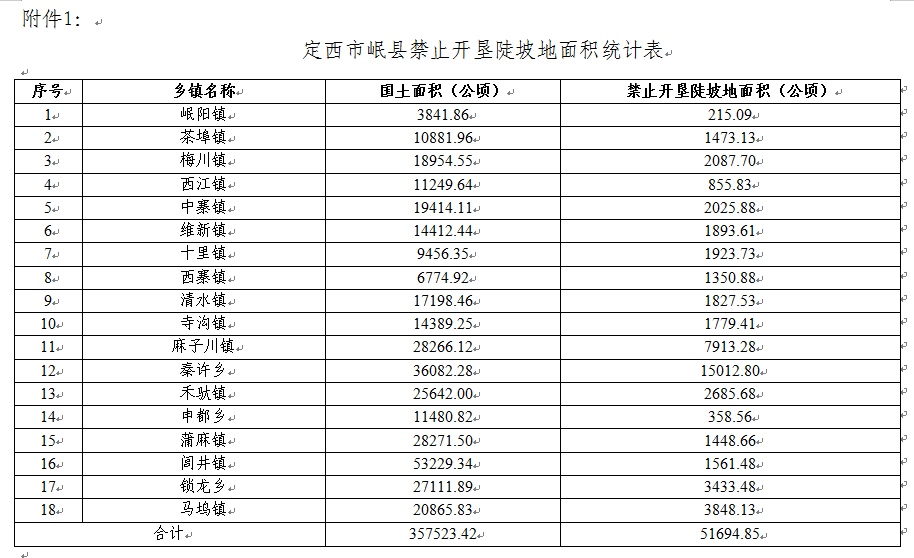 附件1：

定西市岷县禁止开垦陡坡地面积统计表

| 序号 | 乡镇名称 | 国土面积（公顷） | 禁止开垦陡坡地面积（公顷） |
|---|---|---|---|
| 1 | 岷阳镇 | 3841.86 | 215.09 |
| 2 | 茶埠镇 | 10881.96 | 1473.13 |
| 3 | 梅川镇 | 18954.55 | 2087.70 |
| 4 | 西江镇 | 11249.64 | 855.83 |
| 5 | 中寨镇 | 19414.11 | 2025.88 |
| 6 | 维新镇 | 14412.44 | 1893.61 |
| 7 | 十里镇 | 9456.35 | 1923.73 |
| 8 | 西寨镇 | 6774.92 | 1350.88 |
| 9 | 清水镇 | 17198.46 | 1827.53 |
| 10 | 寺沟镇 | 14389.25 | 1779.41 |
| 11 | 麻子川镇 | 28266.12 | 7913.28 |
| 12 | 秦许乡 | 36082.28 | 15012.80 |
| 13 | 禾驮镇 | 25642.00 | 2685.68 |
| 14 | 申都乡 | 11480.82 | 358.56 |
| 15 | 蒲麻镇 | 28271.50 | 1448.66 |
| 16 | 闾井镇 | 53229.34 | 1561.48 |
| 17 | 锁龙乡 | 27111.89 | 3433.48 |
| 18 | 马坞镇 | 20865.83 | 3848.13 |
| 合计 | | 357523.42 | 51694.85 |